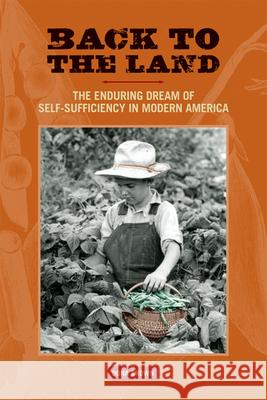 BACK TO THE LAND

THE ENDURING DREAM OF SELF-SUFFICIENCY IN MODERN AMERICA

Kraina Książek